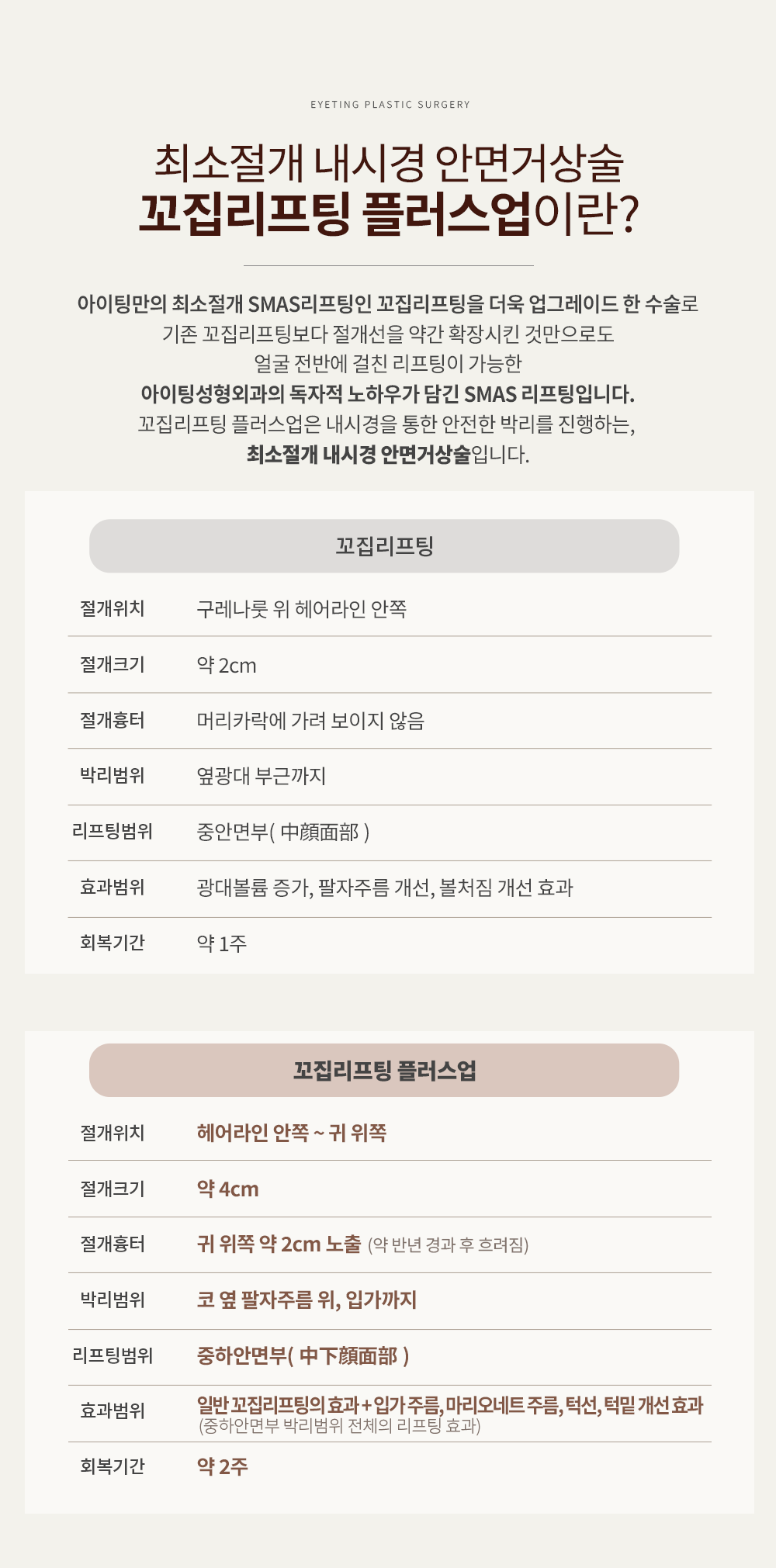 EYETING PLASTIC SURGERY

최소절개 내시경 안면거상술
꼬집리프팅 플러스업이란?

아이팅만의 최소절개 SMAS리프팅인 꼬집리프팅을 더욱 업그레이드 한 수술로
기존 꼬집리프팅보다 절개선을 약간 확장시킨 것만으로도
얼굴 전반에 걸친 리프팅이 가능한
아이팅성형외과의 독자적 노하우가 담긴 SMAS 리프팅입니다.
꼬집리프팅 플러스업은 내시경을 통한 안전한 박리를 진행하는,
최소절개 내시경 안면거상술입니다.

꼬집리프팅

| 절개위치 | 구레나룻 위 헤어라인 안쪽 |
|---|---|
| 절개크기 | 약 2cm |
| 절개흉터 | 머리카락에 가려 보이지 않음 |
| 박리범위 | 옆광대 부근까지 |
| 리프팅범위 | 중안면부( 中顔面部 ) |
| 효과범위 | 광대볼륨 증가, 팔자주름 개선, 볼처짐 개선 효과 |
| 회복기간 | 약 1주 |

꼬집리프팅 플러스업

| 절개위치 | 헤어라인 안쪽 ~ 귀 위쪽 |
|---|---|
| 절개크기 | 약 4cm |
| 절개흉터 | 귀 위쪽 약 2cm 노출 (약 반년 경과 후 흐려짐) |
| 박리범위 | 코 옆 팔자주름 위, 입가까지 |
| 리프팅범위 | 중하안면부( 中下顔面部 ) |
| 효과범위 | 일반 꼬집리프팅의 효과 + 입가 주름, 마리오네트 주름, 턱선, 턱밑 개선 효과 (중하안면부 박리범위 전체의 리프팅 효과) |
| 회복기간 | 약 2주 |